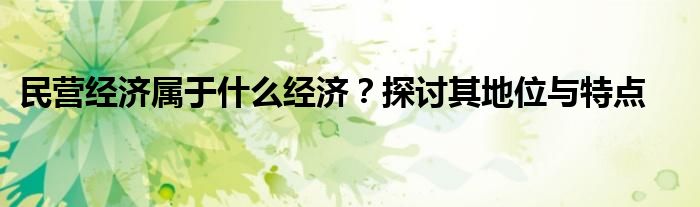 民营经济属于什么经济？探讨其地位与特点